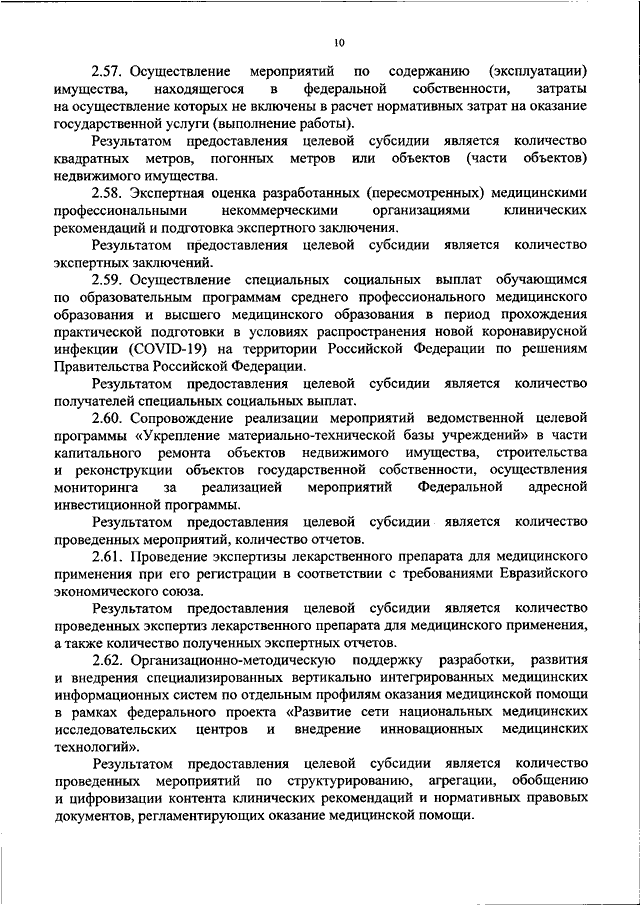 10

2.57. Осуществление мероприятий по содержанию (эксплуатации) имущества, находящегося в федеральной собственности, затраты на осуществление которых не включены в расчет нормативных затрат на оказание государственной услуги (выполнение работы).

Результатом предоставления целевой субсидии является количество квадратных метров, погонных метров или объектов (части объектов) недвижимого имущества.

2.58. Экспертная оценка разработанных (пересмотренных) медицинскими профессиональными некоммерческими организациями клинических рекомендаций и подготовка экспертного заключения.

Результатом предоставления целевой субсидии является количество экспертных заключений.

2.59. Осуществление специальных социальных выплат обучающимся по образовательным программам среднего профессионального медицинского образования и высшего медицинского образования в период прохождения практической подготовки в условиях распространения новой коронавирусной инфекции (COVID-19) на территории Российской Федерации по решениям Правительства Российской Федерации.

Результатом предоставления целевой субсидии является количество получателей специальных социальных выплат.

2.60. Сопровождение реализации мероприятий ведомственной целевой программы «Укрепление материально-технической базы учреждений» в части капитального ремонта объектов недвижимого имущества, строительства и реконструкции объектов государственной собственности, осуществления мониторинга за реализацией мероприятий Федеральной адресной инвестиционной программы.

Результатом предоставления целевой субсидии является количество проведенных мероприятий, количество отчетов.

2.61. Проведение экспертизы лекарственного препарата для медицинского применения при его регистрации в соответствии с требованиями Евразийского экономического союза.

Результатом предоставления целевой субсидии является количество проведенных экспертиз лекарственного препарата для медицинского применения, а также количество полученных экспертных отчетов.

2.62. Организационно-методическую поддержку разработки, развития и внедрения специализированных вертикально интегрированных медицинских информационных систем по отдельным профилям оказания медицинской помощи в рамках федерального проекта «Развитие сети национальных медицинских исследовательских центров и внедрение инновационных медицинских технологий».

Результатом предоставления целевой субсидии является количество проведенных мероприятий по структурированию, агрегации, обобщению и цифровизации контента клинических рекомендаций и нормативных правовых документов, регламентирующих оказание медицинской помощи.